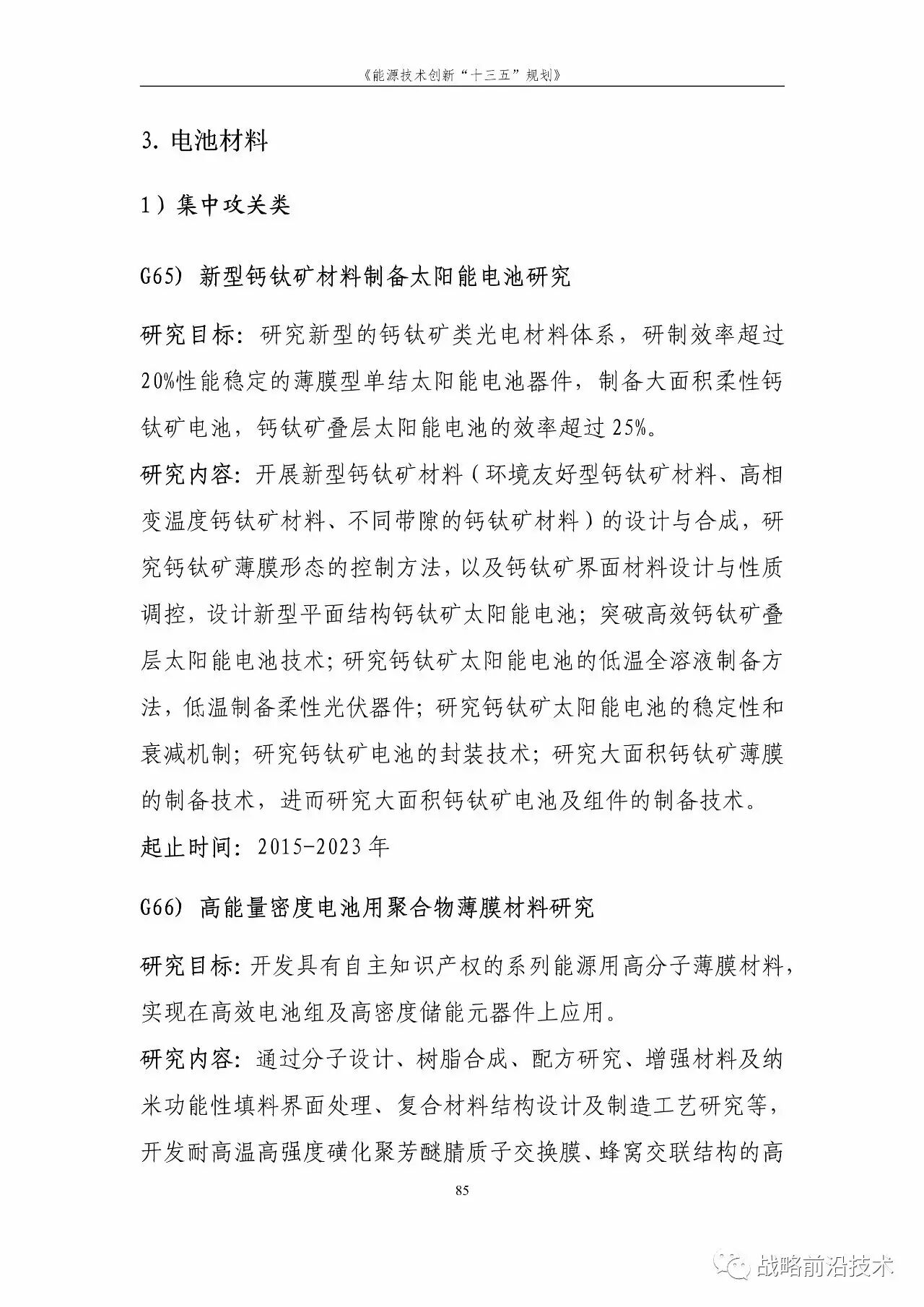 《能源技术创新“十三五”规划》

3. 电池材料

1）集中攻关类

G65) 新型钙钛矿材料制备太阳能电池研究

研究目标：研究新型的钙钛矿类光电材料体系，研制效率超过20%性能稳定的薄膜型单结太阳能电池器件，制备大面积柔性钙钛矿电池，钙钛矿叠层太阳能电池的效率超过25%。

研究内容：开展新型钙钛矿材料（环境友好型钙钛矿材料、高相变温度钙钛矿材料、不同带隙的钙钛矿材料）的设计与合成，研究钙钛矿薄膜形态的控制方法，以及钙钛矿界面材料设计与性质调控，设计新型平面结构钙钛矿太阳能电池；突破高效钙钛矿叠层太阳能电池技术；研究钙钛矿太阳能电池的低温全溶液制备方法，低温制备柔性光伏器件；研究钙钛矿太阳能电池的稳定性和衰减机制；研究钙钛矿电池的封装技术；研究大面积钙钛矿薄膜的制备技术，进而研究大面积钙钛矿电池及组件的制备技术。

起止时间：2015-2023年

G66) 高能量密度电池用聚合物薄膜材料研究

研究目标：开发具有自主知识产权的系列能源用高分子薄膜材料，实现在高效电池组及高密度储能元器件上应用。

研究内容：通过分子设计、树脂合成、配方研究、增强材料及纳米功能性填料界面处理、复合材料结构设计及制造工艺研究等，开发耐高温高强度磺化聚芳醚腈质子交换膜、蜂窝交联结构的高

85

战略前沿技术